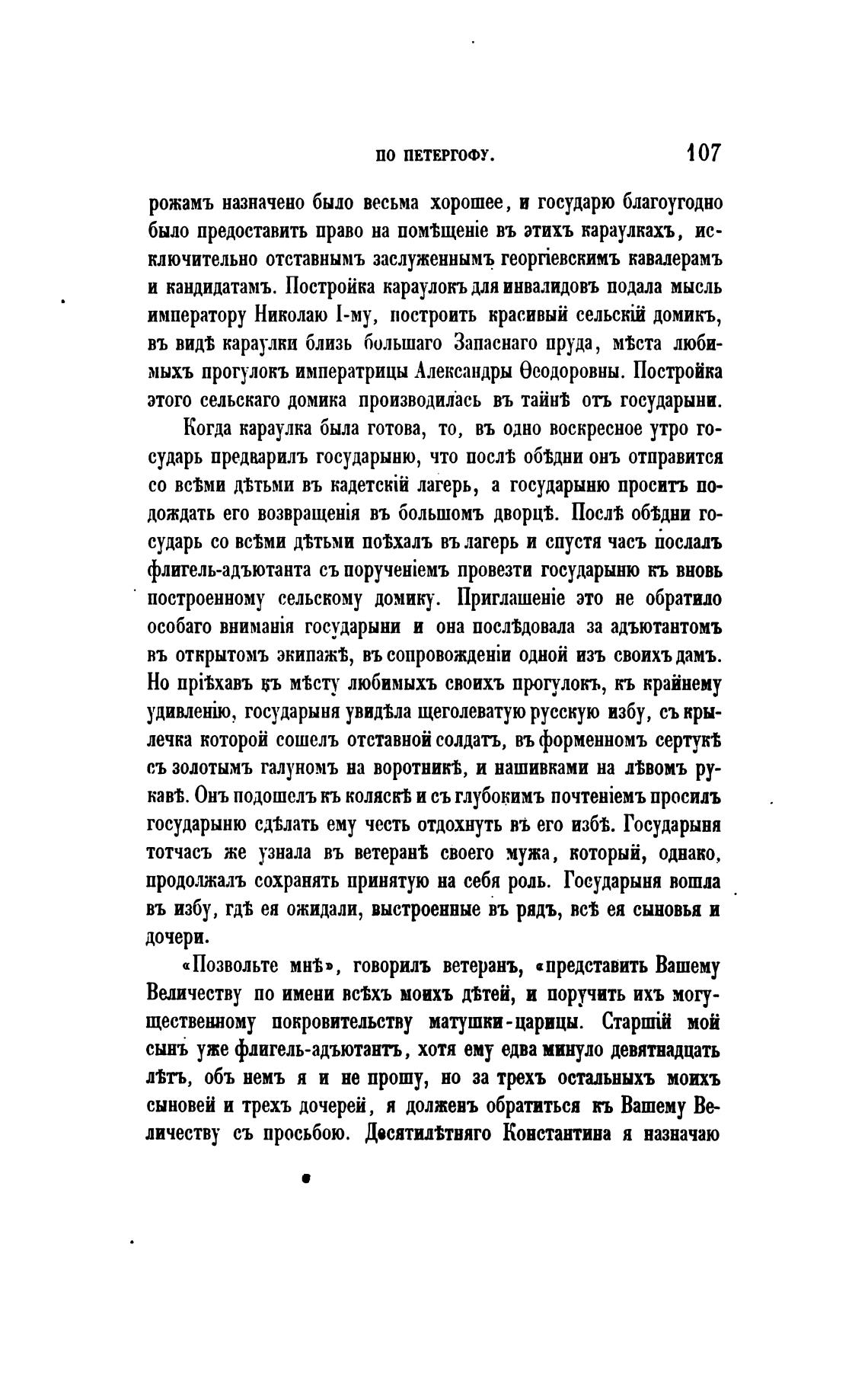 ПО ПЕТЕРГОФУ. 107

рожамъ назначено было весьма хорошее, и государю благоугодно было предоставить право на помѣщеніе въ этихъ караулкахъ, исключительно отставнымъ заслуженнымъ георгіевскимъ кавалерамъ и кандидатамъ. Постройка караулокъ для инвалидовъ подала мысль императору Николаю I-му, построить красивый сельскій домикъ, въ видѣ караулки близь большаго Запаснаго пруда, мѣста любимыхъ прогулокъ императрицы Александры Ѳеодоровны. Постройка этого сельскаго домика производилась въ тайнѣ отъ государыни.

Когда караулка была готова, то, въ одно воскресное утро государь предварилъ государыню, что послѣ обѣдни онъ отправится со всѣми дѣтьми въ кадетскій лагерь, а государыню проситъ подождать его возвращенія въ большомъ дворцѣ. Послѣ обѣдни государь со всѣми дѣтьми поѣхалъ въ лагерь и спустя часъ послалъ флигель-адъютанта съ порученіемъ провезти государыню къ вновь построенному сельскому домику. Приглашеніе это не обратило особаго вниманія государыни и она послѣдовала за адъютантомъ въ открытомъ экипажѣ, въ сопровожденіи одной изъ своихъ дамъ. Но пріѣхавъ къ мѣсту любимыхъ своихъ прогулокъ, къ крайнему удивленію, государыня увидѣла щеголеватую русскую избу, съ крылечка которой сошелъ отставной солдатъ, въ форменномъ сертукѣ съ золотымъ галуномъ на воротникѣ, и нашивками на лѣвомъ рукавѣ. Онъ подошелъ къ коляскѣ и съ глубокимъ почтеніемъ просилъ государыню сдѣлать ему честь отдохнуть въ его избѣ. Государыня тотчасъ же узнала въ ветеранѣ своего мужа, который, однако, продолжалъ сохранять принятую на себя роль. Государыня вошла въ избу, гдѣ ея ожидали, выстроенные въ рядъ, всѣ ея сыновья и дочери.

«Позвольте мнѣ», говорилъ ветеранъ, «представить Вашему Величеству по имени всѣхъ моихъ дѣтей, и поручить ихъ могущественному покровительству матушки-царицы. Старшій мой сынъ уже флигель-адъютантъ, хотя ему едва минуло девятнадцать лѣтъ, объ немъ я и не прошу, но за трехъ остальныхъ моихъ сыновей и трехъ дочерей, я долженъ обратиться къ Вашему Величеству съ просьбою. Десятилѣтняго Константина я назначаю